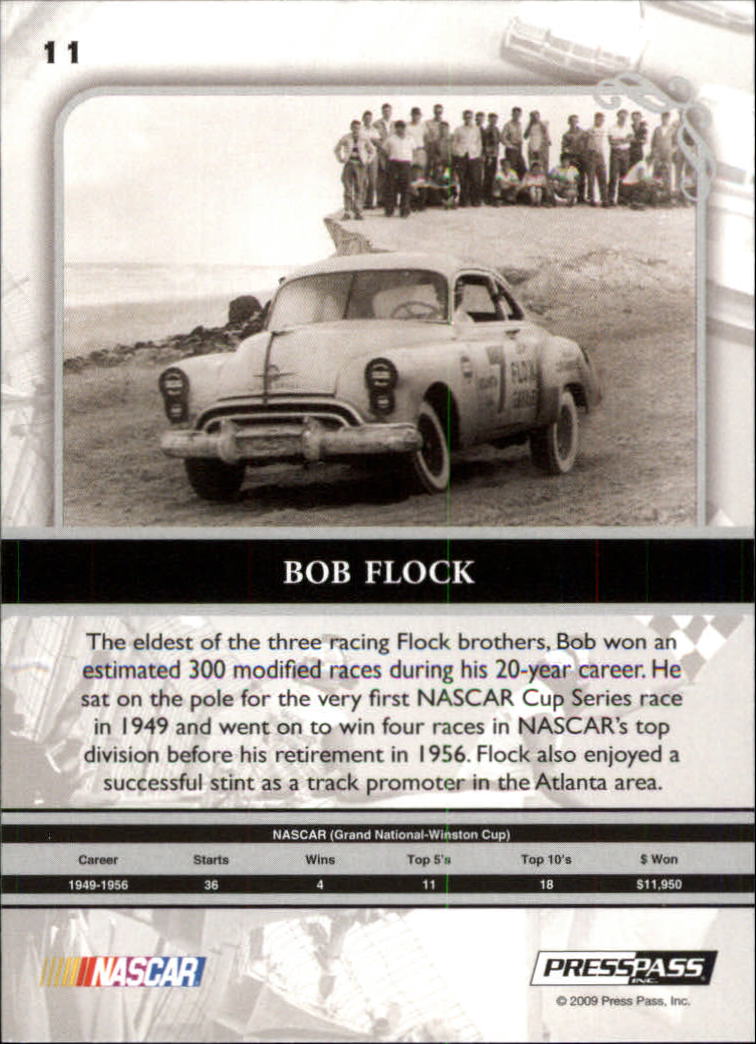 11

BOB FLOCK

The eldest of the three racing Flock brothers, Bob won an estimated 300 modified races during his 20-year career. He sat on the pole for the very first NASCAR Cup Series race in 1949 and went on to win four races in NASCAR's top division before his retirement in 1956. Flock also enjoyed a successful stint as a track promoter in the Atlanta area.

NASCAR (Grand National-Winston Cup)

| Career | Starts | Wins | Top 5's | Top 10's | $ Won |
|---|---|---|---|---|---|
| 1949-1956 | 36 | 4 | 11 | 18 | $11,950 |

NASCAR

PRESSPASS INC.

© 2009 Press Pass, Inc.